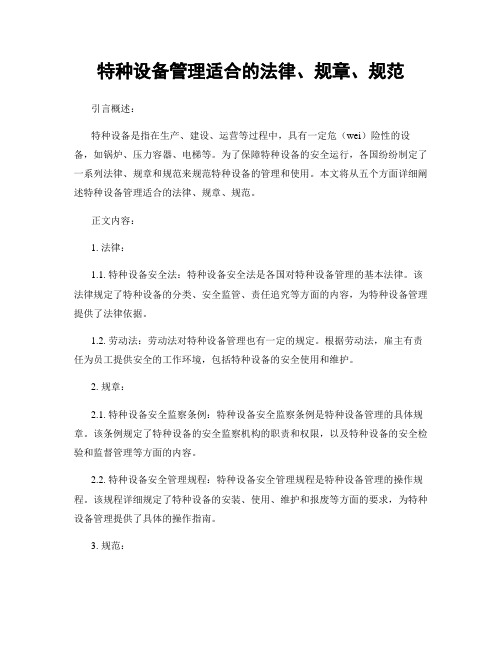 特种设备管理适合的法律、规章、规范

引言概述：

特种设备是指在生产、建设、运营等过程中，具有一定危（wei）险性的设备，如锅炉、压力容器、电梯等。为了保障特种设备的安全运行，各国纷纷制定了一系列法律、规章和规范来规范特种设备的管理和使用。本文将从五个方面详细阐述特种设备管理适合的法律、规章、规范。

正文内容：

1. 法律：

1.1. 特种设备安全法：特种设备安全法是各国对特种设备管理的基本法律。该法律规定了特种设备的分类、安全监管、责任追究等方面的内容，为特种设备管理提供了法律依据。

1.2. 劳动法：劳动法对特种设备管理也有一定的规定。根据劳动法，雇主有责任为员工提供安全的工作环境，包括特种设备的安全使用和维护。

2. 规章：

2.1. 特种设备安全监察条例：特种设备安全监察条例是特种设备管理的具体规章。该条例规定了特种设备的安全监察机构的职责和权限，以及特种设备的安全检验和监督管理等方面的内容。

2.2. 特种设备安全管理规程：特种设备安全管理规程是特种设备管理的操作规程。该规程详细规定了特种设备的安装、使用、维护和报废等方面的要求，为特种设备管理提供了具体的操作指南。

3. 规范：